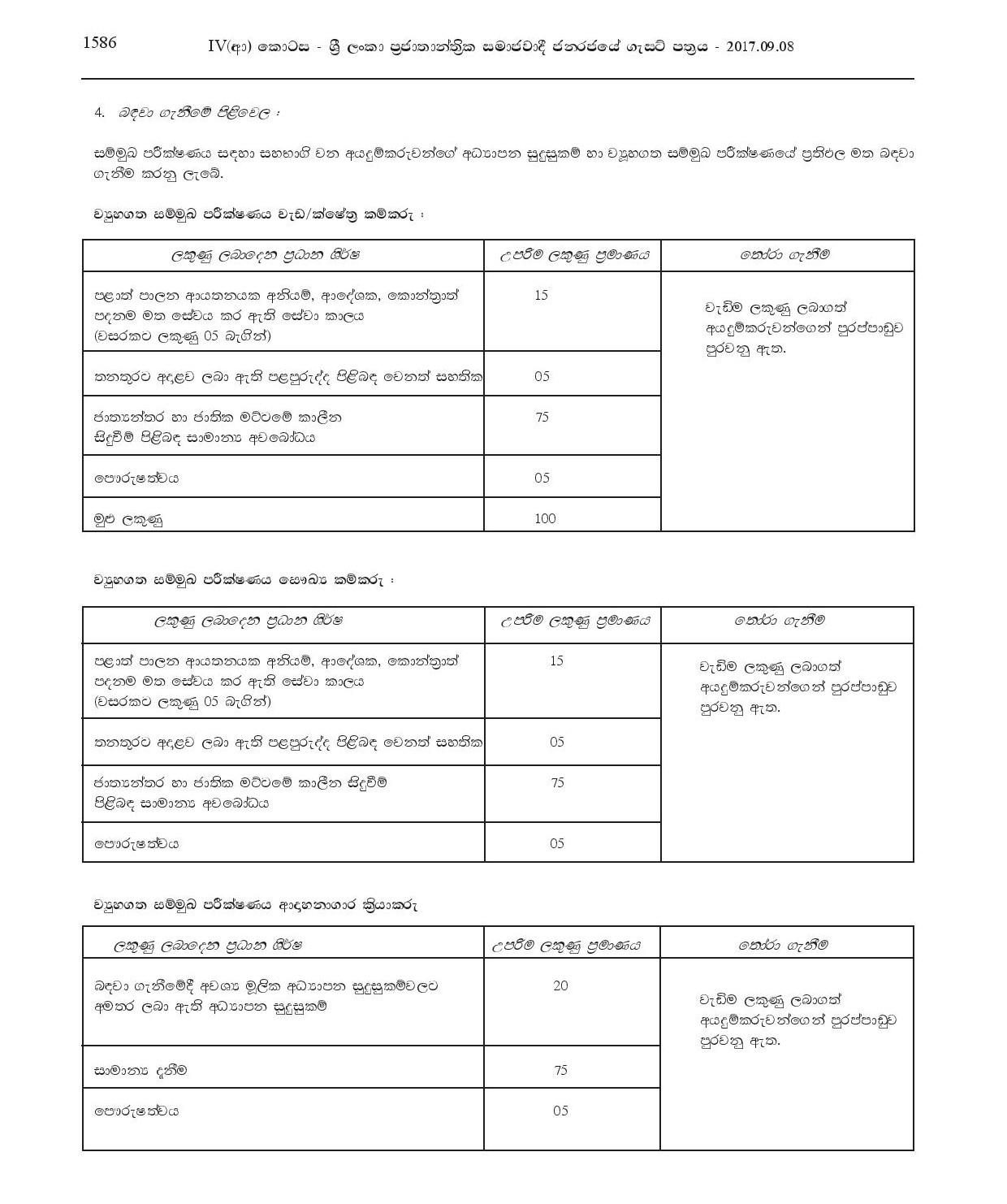 1586 IV(ආ) කොටස - ශ්‍රී ලංකා ප්‍රජාතාන්ත්‍රික සමාජවාදී ජනරජයේ ගැසට් පත්‍රය - 2017.09.08

4. බඳවා ගැනීමේ පිළිවෙල :

සම්මුඛ පරීක්ෂණය සඳහා සහභාගි වන අයදුම්කරුවන්ගේ අධ්‍යාපන සුදුසුකම් හා ව්‍යුහගත සම්මුඛ පරීක්ෂණයේ ප්‍රතිඵල මත බඳවා ගැනීම කරනු ලැබේ.

ව්‍යුහගත සම්මුඛ පරීක්ෂණය වැඩ/ක්ෂේත්‍ර කම්කරු :

| ලකුණු ලබාදෙන ප්‍රධාන ශීර්ෂ | උපරිම ලකුණු ප්‍රමාණය | තෝරා ගැනීම |
|---|---|---|
| පළාත් පාලන ආයතනයක අනියම්, ආදේශක, කොන්ත්‍රාත් පදනම මත සේවය කර ඇති සේවා කාලය (වසරකට ලකුණු 05 බැගින්) | 15 | වැඩිම ලකුණු ලබාගත් අයදුම්කරුවන්ගෙන් පුරප්පාඩුව පුරවනු ඇත. |
| තනතුරට අදාළව ලබා ඇති පළපුරුද්ද පිළිබඳ වෙනත් සහතික | 05 | |
| ජාත්‍යන්තර හා ජාතික මට්ටමේ කාලීන සිදුවීම් පිළිබඳ සාමාන්‍ය අවබෝධය | 75 | |
| පෞරුෂත්වය | 05 | |
| මුළු ලකුණු | 100 | |

ව්‍යුහගත සම්මුඛ පරීක්ෂණය සෞඛ්‍ය කම්කරු :

| ලකුණු ලබාදෙන ප්‍රධාන ශීර්ෂ | උපරිම ලකුණු ප්‍රමාණය | තෝරා ගැනීම |
|---|---|---|
| පළාත් පාලන ආයතනයක අනියම්, ආදේශක, කොන්ත්‍රාත් පදනම මත සේවය කර ඇති සේවා කාලය (වසරකට ලකුණු 05 බැගින්) | 15 | වැඩිම ලකුණු ලබාගත් අයදුම්කරුවන්ගෙන් පුරප්පාඩුව පුරවනු ඇත. |
| තනතුරට අදාළව ලබා ඇති පළපුරුද්ද පිළිබඳ වෙනත් සහතික | 05 | |
| ජාත්‍යන්තර හා ජාතික මට්ටමේ කාලීන සිදුවීම් පිළිබඳ සාමාන්‍ය අවබෝධය | 75 | |
| පෞරුෂත්වය | 05 | |

ව්‍යුහගත සම්මුඛ පරීක්ෂණය ආදාහනාගාර ක්‍රියාකරු

| ලකුණු ලබාදෙන ප්‍රධාන ශීර්ෂ | උපරිම ලකුණු ප්‍රමාණය | තෝරා ගැනීම |
|---|---|---|
| බඳවා ගැනීමේදී අවශ්‍ය මූලික අධ්‍යාපන සුදුසුකම්වලට අමතර ලබා ඇති අධ්‍යාපන සුදුසුකම් | 20 | වැඩිම ලකුණු ලබාගත් අයදුම්කරුවන්ගෙන් පුරප්පාඩුව පුරවනු ඇත. |
| සාමාන්‍ය දැනීම | 75 | |
| පෞරුෂත්වය | 05 | |